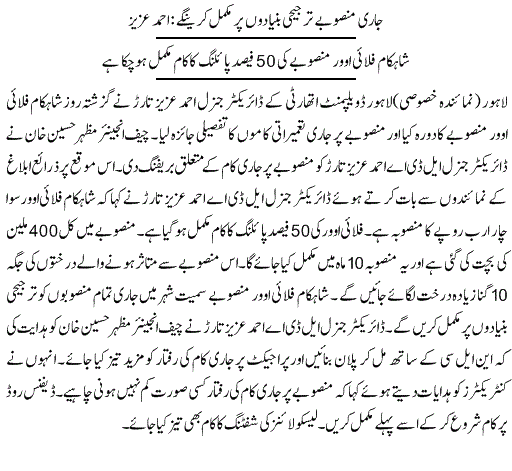 جاری منصوبے ترجیحی بنیادوں پر مکمل کرینگے: احمد عزیز

شاہکام فلائی اوور منصوبے کی 50 فیصد پائلنگ کا کام مکمل ہو چکا ہے

لاہور (نمائندہ خصوصی) لاہور ڈویلپمنٹ اتھارٹی کے ڈائریکٹر جنرل احمد عزیز تارڑ نے گزشتہ روز شاہکام فلائی اوور منصوبے کا دورہ کیا اور منصوبے پر جاری تعمیراتی کاموں کا تفصیلی جائزہ لیا۔ چیف انجینئر مظہر حسین خان نے ڈائریکٹر جنرل ایل ڈی اے احمد عزیز تارڑ کو منصوبے پر جاری کام کے متعلق بریفنگ دی۔ اس موقع پر ذرائع ابلاغ کے نمائندوں سے بات کرتے ہوئے ڈائریکٹر جنرل ایل ڈی اے احمد عزیز تارڑ نے کہا کہ شاہکام فلائی اوور سوا چار ارب روپے کا منصوبہ ہے۔ فلائی اوور کی 50 فیصد پائلنگ کا کام مکمل ہو گیا ہے۔ منصوبے میں کل 400 ملین کی بچت کی گئی ہے اور یہ منصوبہ 10 ماہ میں مکمل کیا جائے گا۔ اس منصوبے سے متاثر ہونے والے درختوں کی جگہ 10 گنا زیادہ درخت لگائے جائیں گے۔ شاہکام فلائی اوور منصوبے سمیت شہر میں جاری تمام منصوبوں کو ترجیحی بنیادوں پر مکمل کریں گے۔ ڈائریکٹر جنرل ایل ڈی اے احمد عزیز تارڑ نے چیف انجینئر مظہر حسین خان کو ہدایت کی کہ این ایل سی کے ساتھ مل کر پلان بنائیں اور پراجیکٹ پر جاری کام کی رفتار کو مزید تیز کیا جائے۔ انہوں نے کنٹریکٹرز کو ہدایات دیتے ہوئے کہا کہ منصوبے پر جاری کام کی رفتار کسی صورت کم نہیں ہونی چاہیے۔ ڈیفنس روڈ پر کام شروع کر کے اسے پہلے مکمل کریں۔ لیسکو لائنز کی شفٹنگ کا کام بھی تیز کیا جائے۔